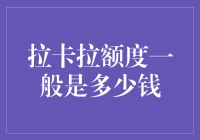 拉卡拉额度一般是多少钱